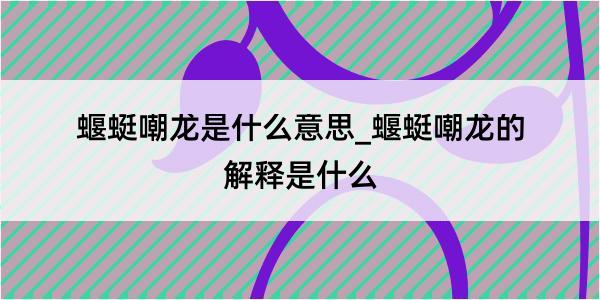 蝘蜓嘲龙是什么意思_蝘蜓嘲龙的解释是什么